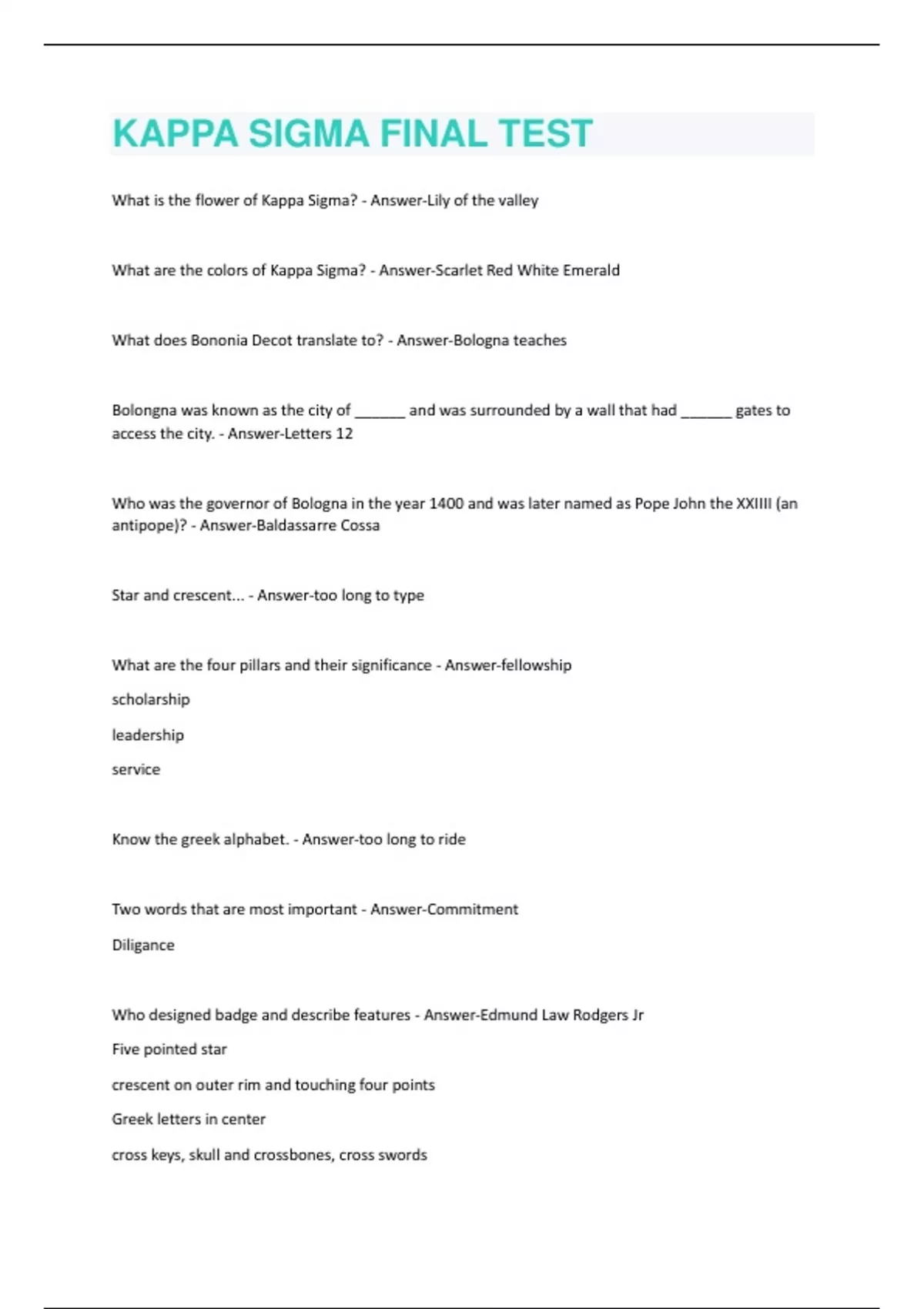 KAPPA SIGMA FINAL TEST

What is the flower of Kappa Sigma? - Answer-Lily of the valley

What are the colors of Kappa Sigma? - Answer-Scarlet Red White Emerald

What does Bononia Decot translate to? - Answer-Bologna teaches

Bolongna was known as the city of ______ and was surrounded by a wall that had ______ gates to access the city. - Answer-Letters 12

Who was the governor of Bologna in the year 1400 and was later named as Pope John the XXIIII (an antipope)? - Answer-Baldassarre Cossa

Star and crescent... - Answer-too long to type

What are the four pillars and their significance - Answer-fellowship

scholarship

leadership

service

Know the greek alphabet. - Answer-too long to ride

Two words that are most important - Answer-Commitment

Diligance

Who designed badge and describe features - Answer-Edmund Law Rodgers Jr

Five pointed star

crescent on outer rim and touching four points

Greek letters in center

cross keys, skull and crossbones, cross swords